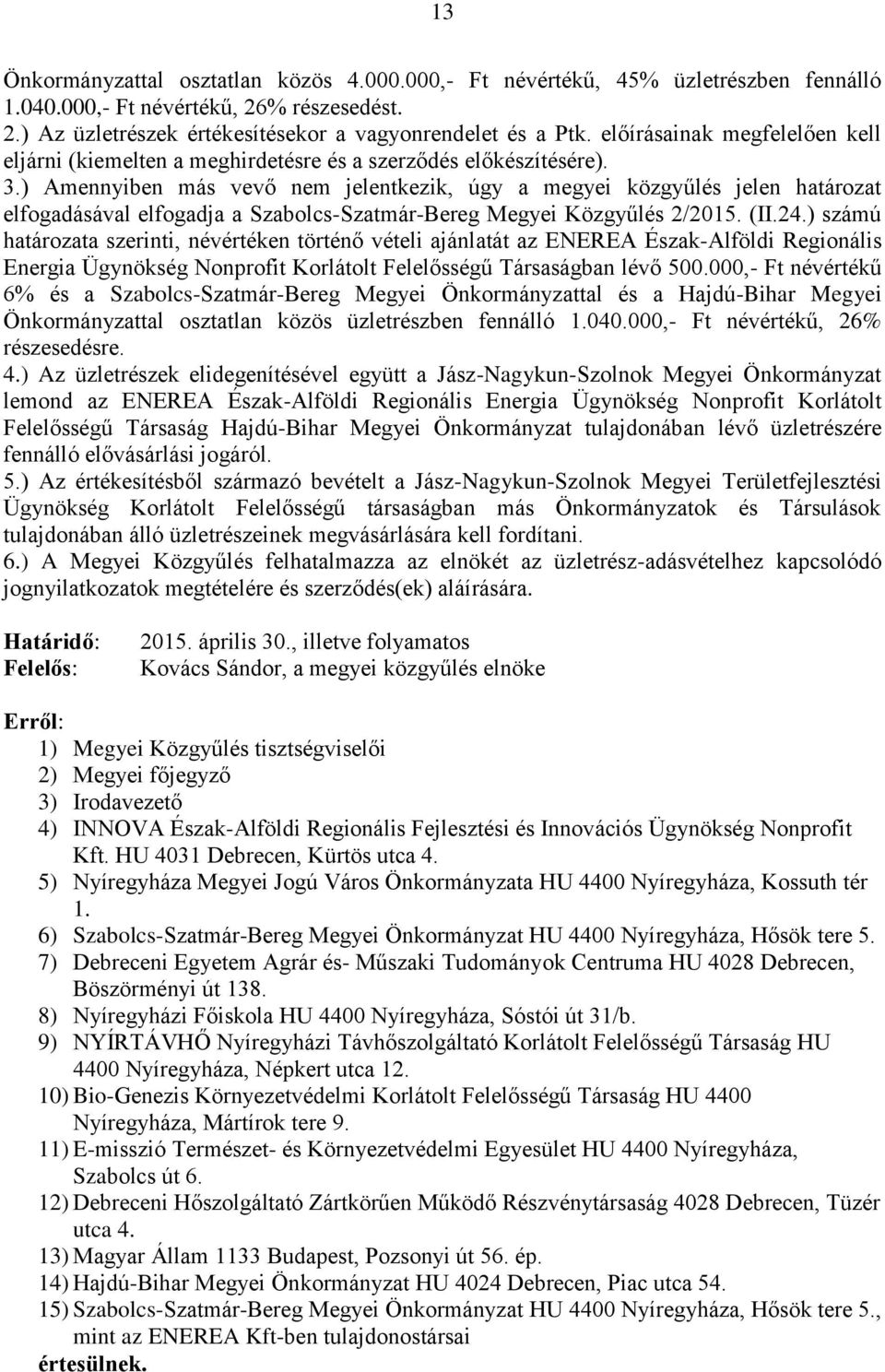 13

Önkormányzattal osztatlan közös 4.000.000,- Ft névértékű, 45% üzletrészben fennálló 1.040.000,- Ft névértékű, 26% részesedést.
2.) Az üzletrészek értékesítésekor a vagyonrendelet és a Ptk. előírásainak megfelelően kell eljárni (kiemelten a meghirdetésre és a szerződés előkészítésére).
3.) Amennyiben más vevő nem jelentkezik, úgy a megyei közgyűlés jelen határozat elfogadásával elfogadja a Szabolcs-Szatmár-Bereg Megyei Közgyűlés 2/2015. (II.24.) számú határozata szerinti, névértéken történő vételi ajánlatát az ENEREA Észak-Alföldi Regionális Energia Ügynökség Nonprofit Korlátolt Felelősségű Társaságban lévő 500.000,- Ft névértékű 6% és a Szabolcs-Szatmár-Bereg Megyei Önkormányzattal és a Hajdú-Bihar Megyei Önkormányzattal osztatlan közös üzletrészben fennálló 1.040.000,- Ft névértékű, 26% részesedésre.
4.) Az üzletrészek elidegenítésével együtt a Jász-Nagykun-Szolnok Megyei Önkormányzat lemond az ENEREA Észak-Alföldi Regionális Energia Ügynökség Nonprofit Korlátolt Felelősségű Társaság Hajdú-Bihar Megyei Önkormányzat tulajdonában lévő üzletrészére fennálló elővásárlási jogáról.
5.) Az értékesítésből származó bevételt a Jász-Nagykun-Szolnok Megyei Területfejlesztési Ügynökség Korlátolt Felelősségű társaságban más Önkormányzatok és Társulások tulajdonában álló üzletrészeinek megvásárlására kell fordítani.
6.) A Megyei Közgyűlés felhatalmazza az elnökét az üzletrész-adásvételhez kapcsolódó jognyilatkozatok megtételére és szerződés(ek) aláírására.

Határidő: 2015. április 30., illetve folyamatos
Felelős: Kovács Sándor, a megyei közgyűlés elnöke

Erről:
1) Megyei Közgyűlés tisztségviselői
2) Megyei főjegyző
3) Irodavezető
4) INNOVA Észak-Alföldi Regionális Fejlesztési és Innovációs Ügynökség Nonprofit Kft. HU 4031 Debrecen, Kürtös utca 4.
5) Nyíregyháza Megyei Jogú Város Önkormányzata HU 4400 Nyíregyháza, Kossuth tér 1.
6) Szabolcs-Szatmár-Bereg Megyei Önkormányzat HU 4400 Nyíregyháza, Hősök tere 5.
7) Debreceni Egyetem Agrár és- Műszaki Tudományok Centruma HU 4028 Debrecen, Böszörményi út 138.
8) Nyíregyházi Főiskola HU 4400 Nyíregyháza, Sóstói út 31/b.
9) NYÍRTÁVHŐ Nyíregyházi Távhőszolgáltató Korlátolt Felelősségű Társaság HU 4400 Nyíregyháza, Népkert utca 12.
10) Bio-Genezis Környezetvédelmi Korlátolt Felelősségű Társaság HU 4400 Nyíregyháza, Mártírok tere 9.
11) E-misszió Természet- és Környezetvédelmi Egyesület HU 4400 Nyíregyháza, Szabolcs út 6.
12) Debreceni Hőszolgáltató Zártkörűen Működő Részvénytársaság 4028 Debrecen, Tüzér utca 4.
13) Magyar Állam 1133 Budapest, Pozsonyi út 56. ép.
14) Hajdú-Bihar Megyei Önkormányzat HU 4024 Debrecen, Piac utca 54.
15) Szabolcs-Szatmár-Bereg Megyei Önkormányzat HU 4400 Nyíregyháza, Hősök tere 5., mint az ENEREA Kft-ben tulajdonostársai
értesülnek.